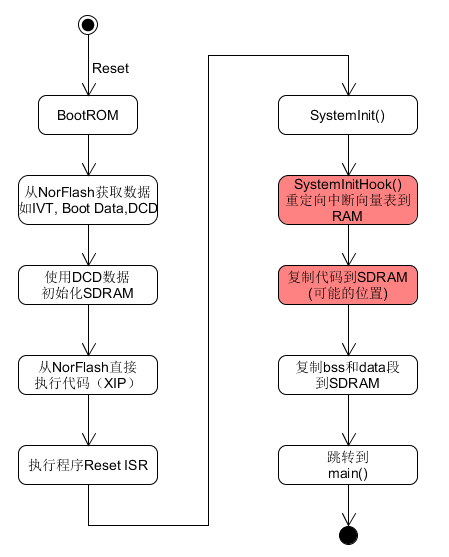 Reset

BootROM

从NorFlash获取数据
如IVT, Boot Data,DCD

使用DCD数据
初始化SDRAM

从NorFlash直接
执行代码（XIP）

执行程序Reset ISR

SystemInit()

SystemInitHook()
重定向中断向量表到
RAM

复制代码到SDRAM
(可能的位置)

复制bss和data段
到SDRAM

跳转到
main()